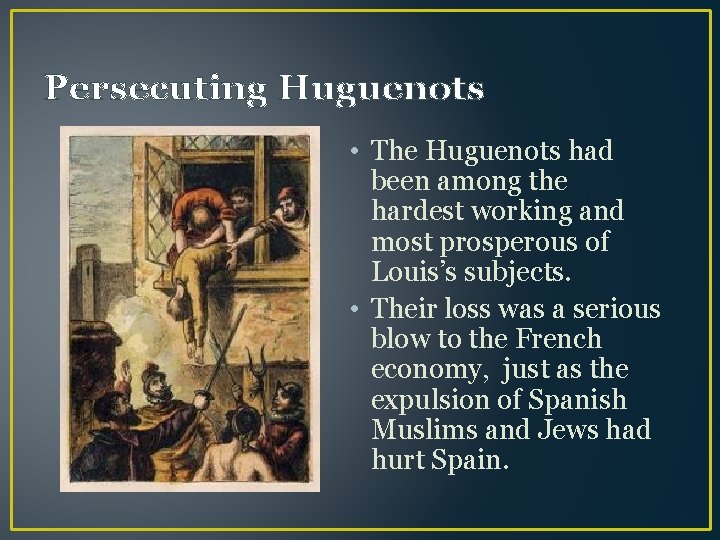 Persecuting Huguenots

• The Huguenots had been among the hardest working and most prosperous of Louis's subjects.

• Their loss was a serious blow to the French economy, just as the expulsion of Spanish Muslims and Jews had hurt Spain.